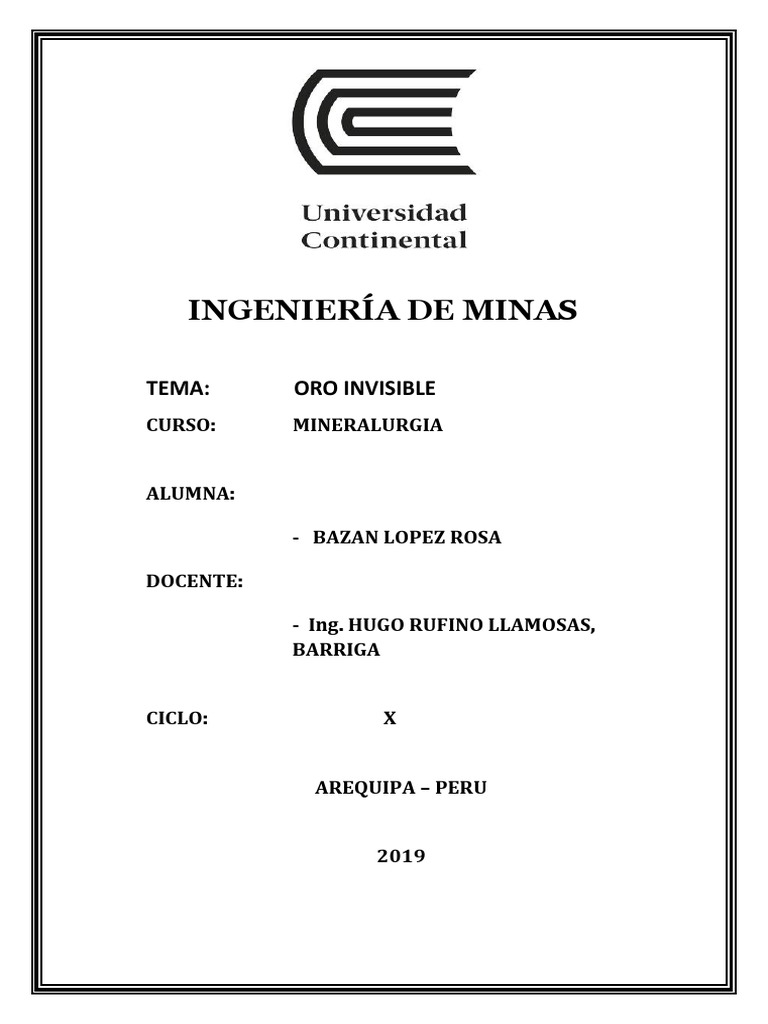 Universidad
Continental

INGENIERÍA DE MINAS

TEMA: ORO INVISIBLE

CURSO: MINERALURGIA

ALUMNA:

- BAZAN LOPEZ ROSA

DOCENTE:

- Ing. HUGO RUFINO LLAMOSAS, BARRIGA

CICLO: X

AREQUIPA – PERU

2019